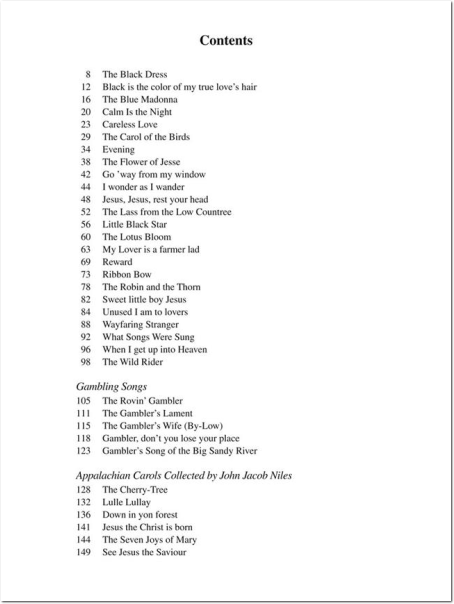 Contents

8 The Black Dress
12 Black is the color of my true love's hair
16 The Blue Madonna
20 Calm Is the Night
23 Careless Love
29 The Carol of the Birds
34 Evening
38 The Flower of Jesse
42 Go 'way from my window
44 I wonder as I wander
48 Jesus, Jesus, rest your head
52 The Lass from the Low Countree
56 Little Black Star
60 The Lotus Bloom
63 My Lover is a farmer lad
69 Reward
73 Ribbon Bow
78 The Robin and the Thorn
82 Sweet little boy Jesus
84 Unused I am to lovers
88 Wayfaring Stranger
92 What Songs Were Sung
96 When I get up into Heaven
98 The Wild Rider

Gambling Songs
105 The Rovin' Gambler
111 The Gambler's Lament
115 The Gambler's Wife (By-Low)
118 Gambler, don't you lose your place
123 Gambler's Song of the Big Sandy River

Appalachian Carols Collected by John Jacob Niles
128 The Cherry-Tree
132 Lulle Lullay
136 Down in yon forest
141 Jesus the Christ is born
144 The Seven Joys of Mary
149 See Jesus the Saviour